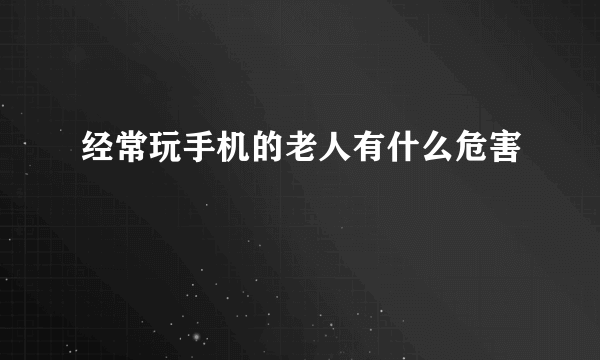 经常玩手机的老人有什么危害